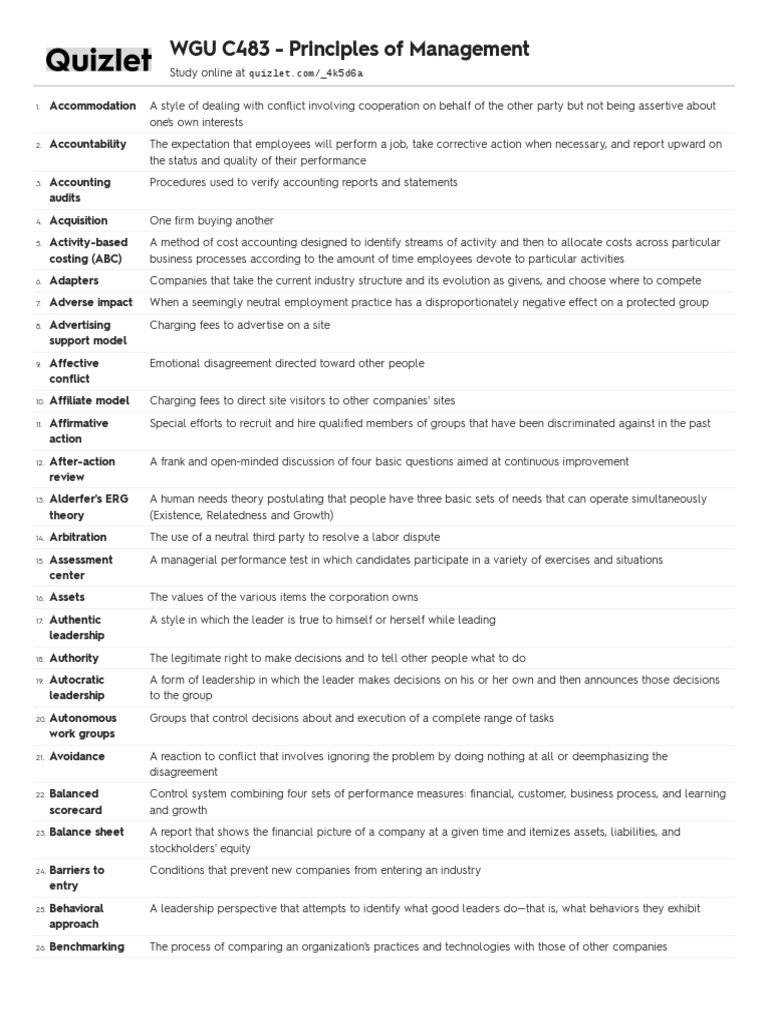 Quizlet

WGU C483 - Principles of Management
Study online at quizlet.com/_4k5d6a

| | | |
|---|---|---|
| 1. | Accommodation | A style of dealing with conflict involving cooperation on behalf of the other party but not being assertive about one's own interests |
| 2. | Accountability | The expectation that employees will perform a job, take corrective action when necessary, and report upward on the status and quality of their performance |
| 3. | Accounting audits | Procedures used to verify accounting reports and statements |
| 4. | Acquisition | One firm buying another |
| 5. | Activity-based costing (ABC) | A method of cost accounting designed to identify streams of activity and then to allocate costs across particular business processes according to the amount of time employees devote to particular activities |
| 6. | Adapters | Companies that take the current industry structure and its evolution as givens, and choose where to compete |
| 7. | Adverse impact | When a seemingly neutral employment practice has a disproportionately negative effect on a protected group |
| 8. | Advertising support model | Charging fees to advertise on a site |
| 9. | Affective conflict | Emotional disagreement directed toward other people |
| 10. | Affiliate model | Charging fees to direct site visitors to other companies' sites |
| 11. | Affirmative action | Special efforts to recruit and hire qualified members of groups that have been discriminated against in the past |
| 12. | After-action review | A frank and open-minded discussion of four basic questions aimed at continuous improvement |
| 13. | Alderfer's ERG theory | A human needs theory postulating that people have three basic sets of needs that can operate simultaneously (Existence, Relatedness and Growth) |
| 14. | Arbitration | The use of a neutral third party to resolve a labor dispute |
| 15. | Assessment center | A managerial performance test in which candidates participate in a variety of exercises and situations |
| 16. | Assets | The values of the various items the corporation owns |
| 17. | Authentic leadership | A style in which the leader is true to himself or herself while leading |
| 18. | Authority | The legitimate right to make decisions and to tell other people what to do |
| 19. | Autocratic leadership | A form of leadership in which the leader makes decisions on his or her own and then announces those decisions to the group |
| 20. | Autonomous work groups | Groups that control decisions about and execution of a complete range of tasks |
| 21. | Avoidance | A reaction to conflict that involves ignoring the problem by doing nothing at all or deemphasizing the disagreement |
| 22. | Balanced scorecard | Control system combining four sets of performance measures: financial, customer, business process, and learning and growth |
| 23. | Balance sheet | A report that shows the financial picture of a company at a given time and itemizes assets, liabilities, and stockholders' equity |
| 24. | Barriers to entry | Conditions that prevent new companies from entering an industry |
| 25. | Behavioral approach | A leadership perspective that attempts to identify what good leaders do—that is, what behaviors they exhibit |
| 26. | Benchmarking | The process of comparing an organization's practices and technologies with those of other companies |